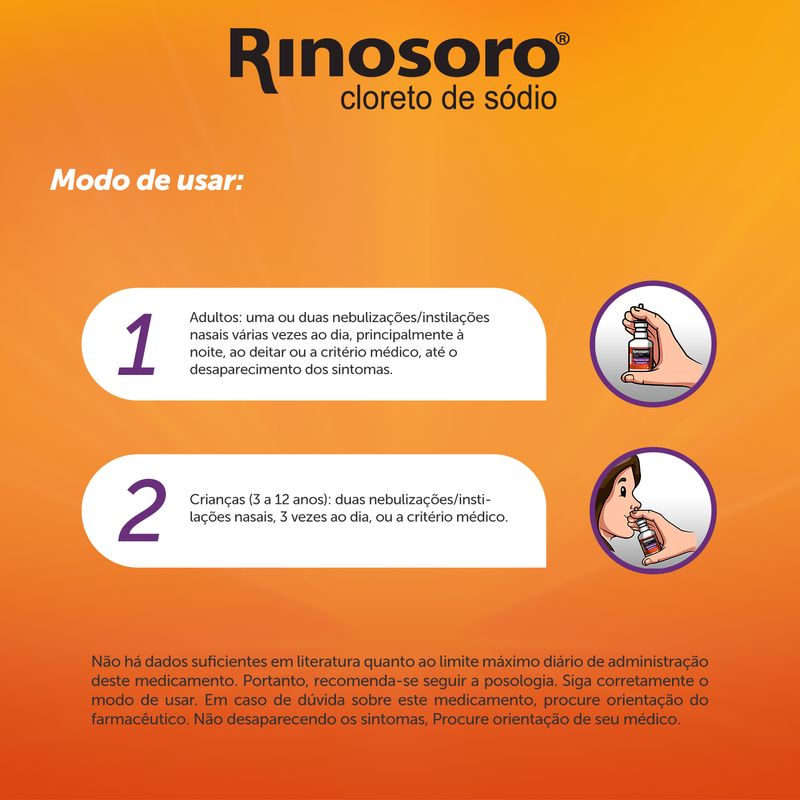 Rinosoro®
cloreto de sódio

Modo de usar:

1

Adultos: uma ou duas nebulizações/instilações nasais várias vezes ao dia, principalmente à noite, ao deitar ou a critério médico, até o desaparecimento dos sintomas.

2

Crianças (3 a 12 anos): duas nebulizações/instilações nasais, 3 vezes ao dia, ou a critério médico.

Não há dados suficientes em literatura quanto ao limite máximo diário de administração deste medicamento. Portanto, recomenda-se seguir a posologia. Siga corretamente o modo de usar. Em caso de dúvida sobre este medicamento, procure orientação do farmacêutico. Não desaparecendo os sintomas, Procure orientação de seu médico.